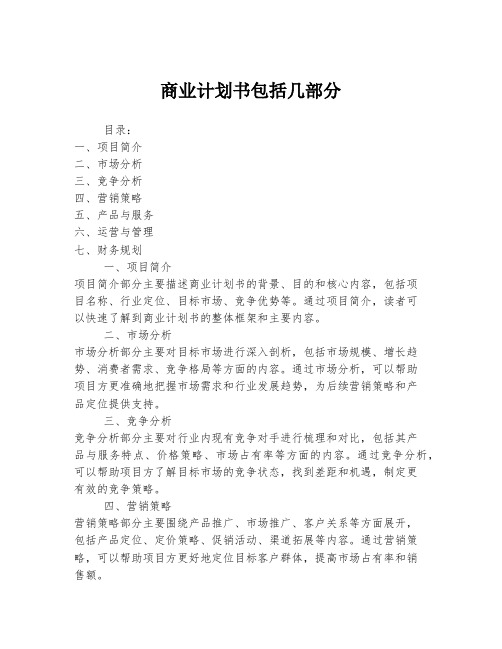 商业计划书包括几部分

目录：
一、项目简介
二、市场分析
三、竞争分析
四、营销策略
五、产品与服务
六、运营与管理
七、财务规划

一、项目简介
项目简介部分主要描述商业计划书的背景、目的和核心内容，包括项目名称、行业定位、目标市场、竞争优势等。通过项目简介，读者可以快速了解到商业计划书的整体框架和主要内容。

二、市场分析
市场分析部分主要对目标市场进行深入剖析，包括市场规模、增长趋势、消费者需求、竞争格局等方面的内容。通过市场分析，可以帮助项目方更准确地把握市场需求和行业发展趋势，为后续营销策略和产品定位提供支持。

三、竞争分析
竞争分析部分主要对行业内现有竞争对手进行梳理和对比，包括其产品与服务特点、价格策略、市场占有率等方面的内容。通过竞争分析，可以帮助项目方了解目标市场的竞争状态，找到差距和机遇，制定更有效的竞争策略。

四、营销策略
营销策略部分主要围绕产品推广、市场推广、客户关系等方面展开，包括产品定位、定价策略、促销活动、渠道拓展等内容。通过营销策略，可以帮助项目方更好地定位目标客户群体，提高市场占有率和销售额。